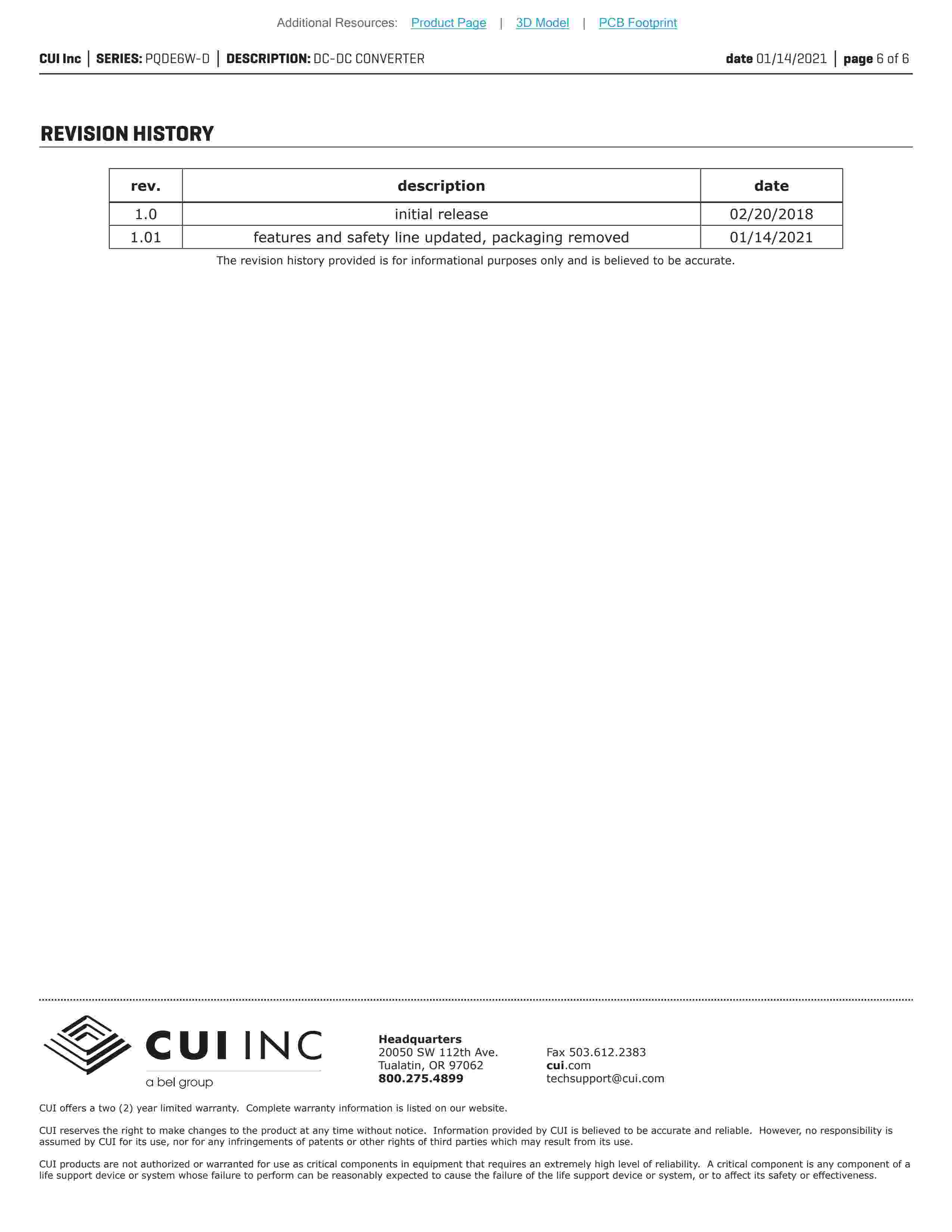 Additional Resources: Product Page | 3D Model | PCB Footprint

CUI Inc | SERIES: PQDE6W-D | DESCRIPTION: DC-DC CONVERTER date 01/14/2021 | page 6 of 6

REVISION HISTORY

| rev. | description | date |
|---|---|---|
| 1.0 | initial release | 02/20/2018 |
| 1.01 | features and safety line updated, packaging removed | 01/14/2021 |

The revision history provided is for informational purposes only and is believed to be accurate.

CUI INC
a bel group

Headquarters
20050 SW 112th Ave.
Tualatin, OR 97062
800.275.4899

Fax 503.612.2383
cui.com
techsupport@cui.com

CUI offers a two (2) year limited warranty. Complete warranty information is listed on our website.

CUI reserves the right to make changes to the product at any time without notice. Information provided by CUI is believed to be accurate and reliable. However, no responsibility is assumed by CUI for its use, nor for any infringements of patents or other rights of third parties which may result from its use.

CUI products are not authorized or warranted for use as critical components in equipment that requires an extremely high level of reliability. A critical component is any component of a life support device or system whose failure to perform can be reasonably expected to cause the failure of the life support device or system, or to affect its safety or effectiveness.